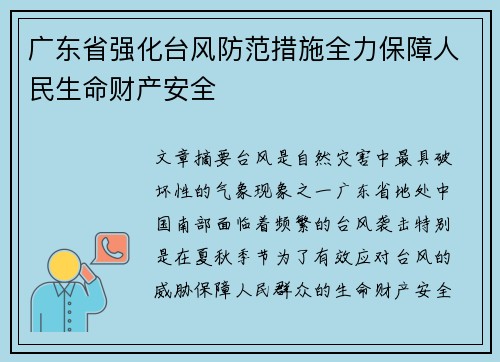 广东省强化台风防范措施全力保障人民生命财产安全

文章摘要台风是自然灾害中最具破坏性的气象现象之一广东省地处中国南部面临着频繁的台风袭击特别是在夏秋季节为了有效应对台风的威胁保障人民群众的生命财产安全